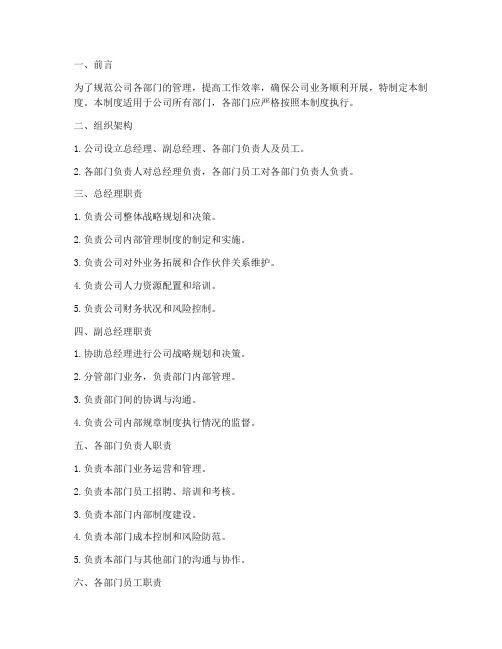 一、前言

为了规范公司各部门的管理，提高工作效率，确保公司业务顺利开展，特制定本制度。本制度适用于公司所有部门，各部门应严格按照本制度执行。

二、组织架构

1. 公司设立总经理、副总经理、各部门负责人及员工。

2. 各部门负责人对总经理负责，各部门员工对各部门负责人负责。

三、总经理职责

1. 负责公司整体战略规划和决策。

2. 负责公司内部管理制度的制定和实施。

3. 负责公司对外业务拓展和合作伙伴关系维护。

4. 负责公司人力资源配置和培训。

5. 负责公司财务状况和风险控制。

四、副总经理职责

1. 协助总经理进行公司战略规划和决策。

2. 分管部门业务，负责部门内部管理。

3. 负责部门间的协调与沟通。

4. 负责公司内部规章制度执行情况的监督。

五、各部门负责人职责

1. 负责本部门业务运营和管理。

2. 负责本部门员工招聘、培训和考核。

3. 负责本部门内部制度建设。

4. 负责本部门成本控制和风险防范。

5. 负责本部门与其他部门的沟通与协作。

六、各部门员工职责